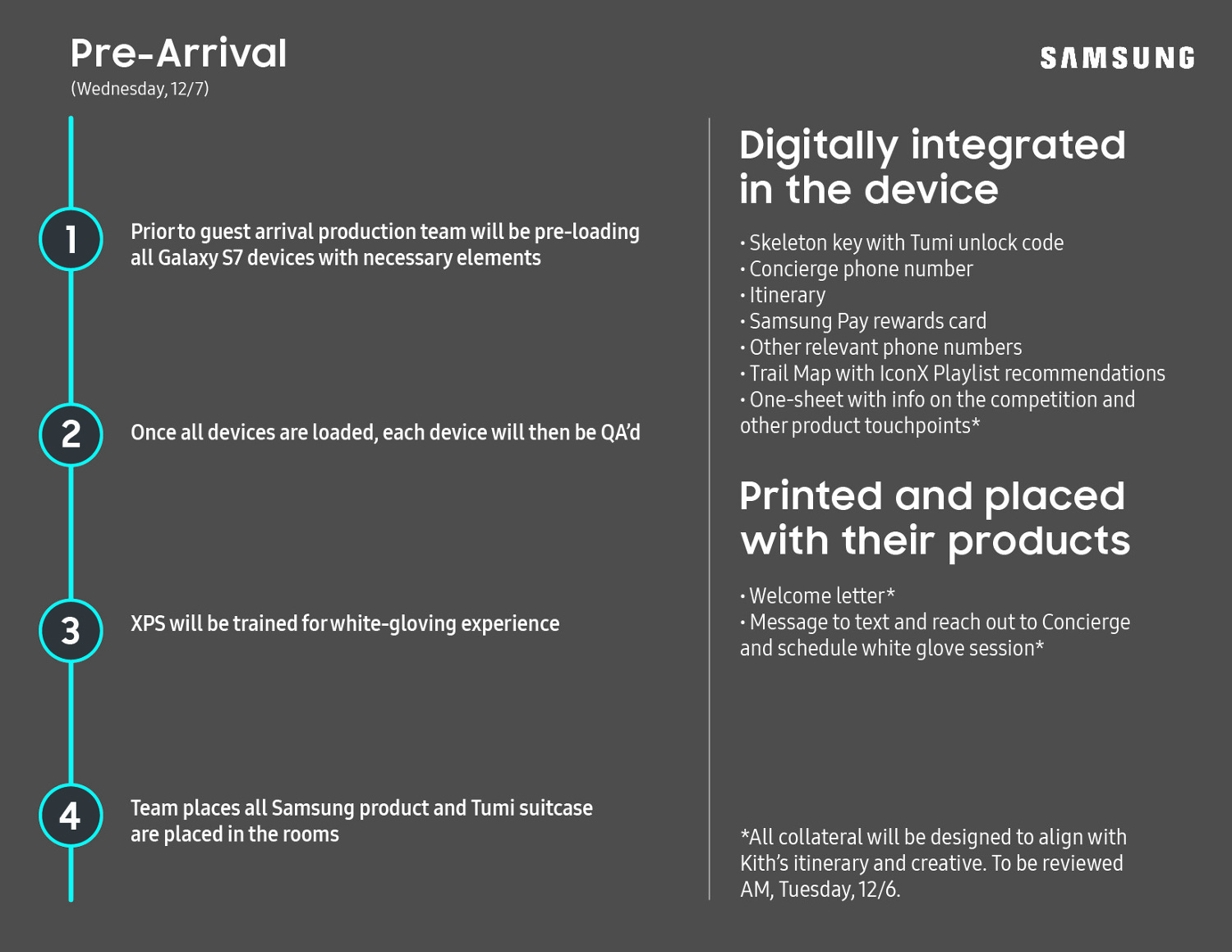 Pre-Arrival
(Wednesday, 12/7)

SAMSUNG

1 Prior to guest arrival production team will be pre-loading all Galaxy S7 devices with necessary elements

2 Once all devices are loaded, each device will then be QA'd

3 XPS will be trained for white-gloving experience

4 Team places all Samsung product and Tumi suitcase are placed in the rooms

Digitally integrated in the device

• Skeleton key with Tumi unlock code
• Concierge phone number
• Itinerary
• Samsung Pay rewards card
• Other relevant phone numbers
• Trail Map with IconX Playlist recommendations
• One-sheet with info on the competition and other product touchpoints*

Printed and placed with their products

• Welcome letter*
• Message to text and reach out to Concierge and schedule white glove session*

*All collateral will be designed to align with Kith's itinerary and creative. To be reviewed AM, Tuesday, 12/6.